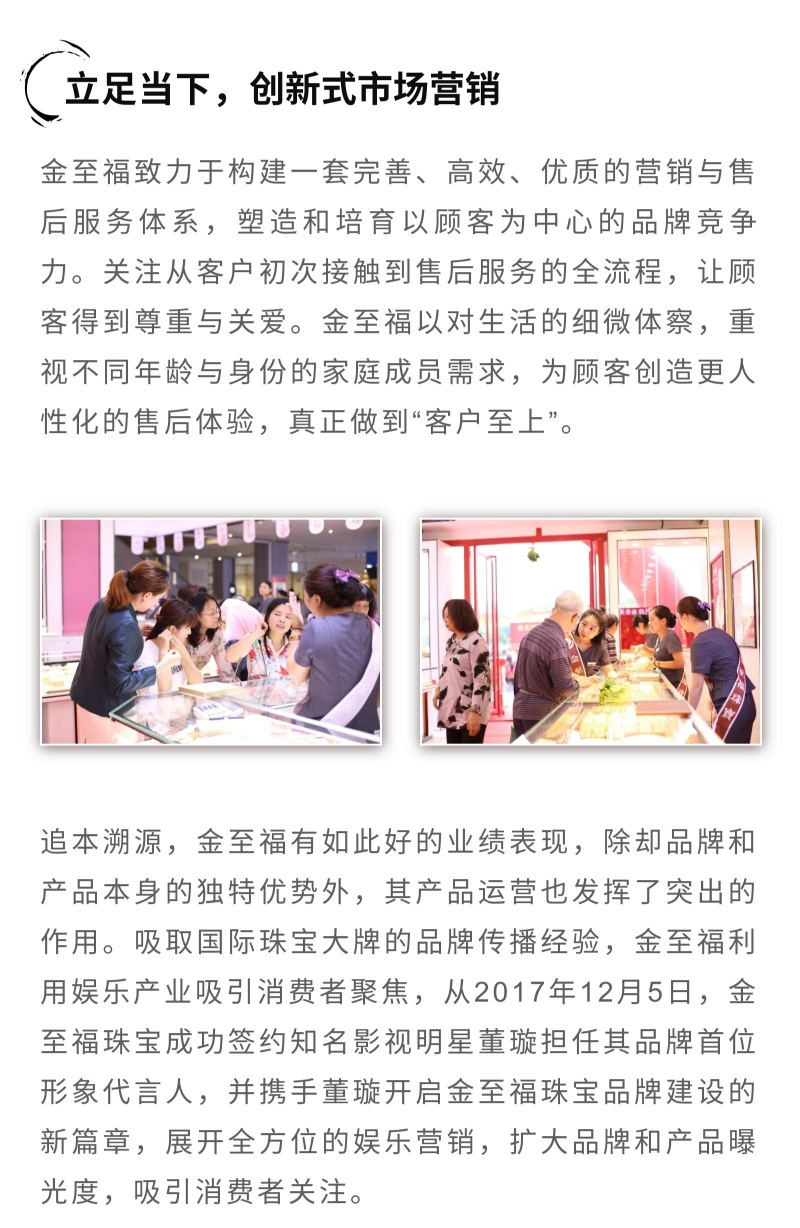 立足当下，创新式市场营销

金至福致力于构建一套完善、高效、优质的营销与售后服务体系，塑造和培育以顾客为中心的品牌竞争力。关注从客户初次接触到售后服务的全流程，让顾客得到尊重与关爱。金至福以对生活的细微体察，重视不同年龄与身份的家庭成员需求，为顾客创造更人性化的售后体验，真正做到“客户至上”。

追本溯源，金至福有如此好的业绩表现，除却品牌和产品本身的独特优势外，其产品运营也发挥了突出的作用。吸取国际珠宝大牌的品牌传播经验，金至福利用娱乐产业吸引消费者聚焦，从2017年12月5日，金至福珠宝成功签约知名影视明星董璇担任其品牌首位形象代言人，并携手董璇开启金至福珠宝品牌建设的新篇章，展开全方位的娱乐营销，扩大品牌和产品曝光度，吸引消费者关注。